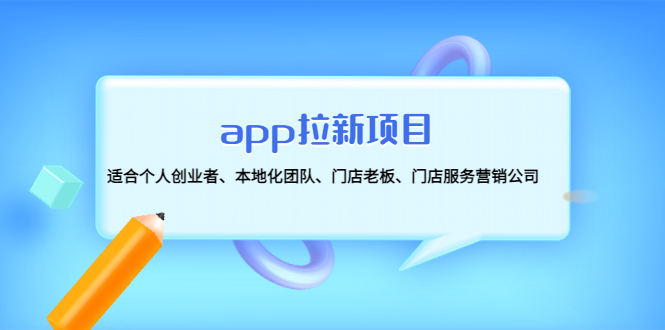 app拉新项目

适合个人创业者、本地化团队、门店老板、门店服务营销公司